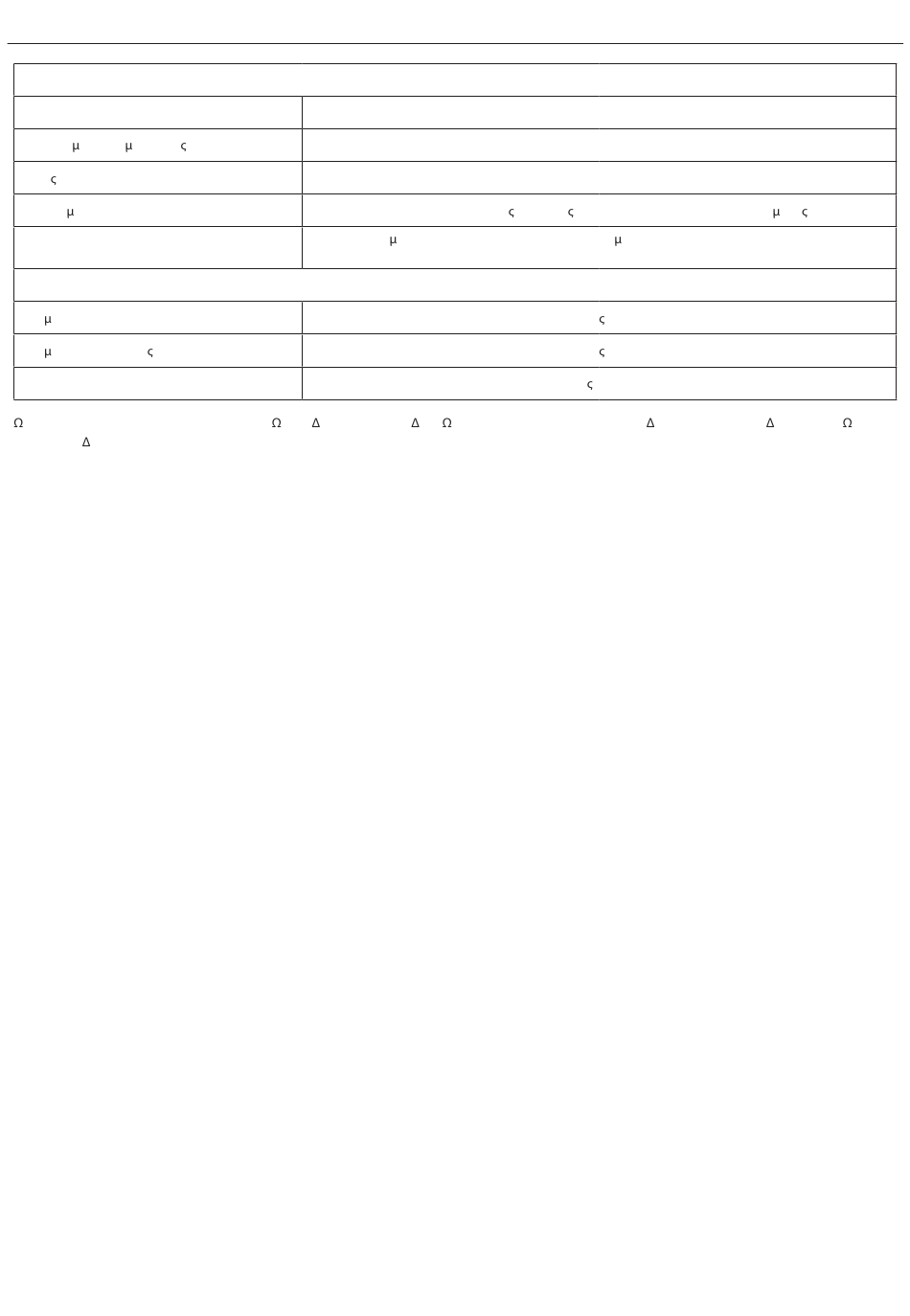 | | |
|---|---|
| | |
| μ μ ς | |
| ς | |
| μ | ς ς μ ς |
| | μ μ |
| | |
| μ | ς |
| μ ς | ς |
| | ς |

Ω Ω Δ Δ Ω Δ Δ Ω Δ